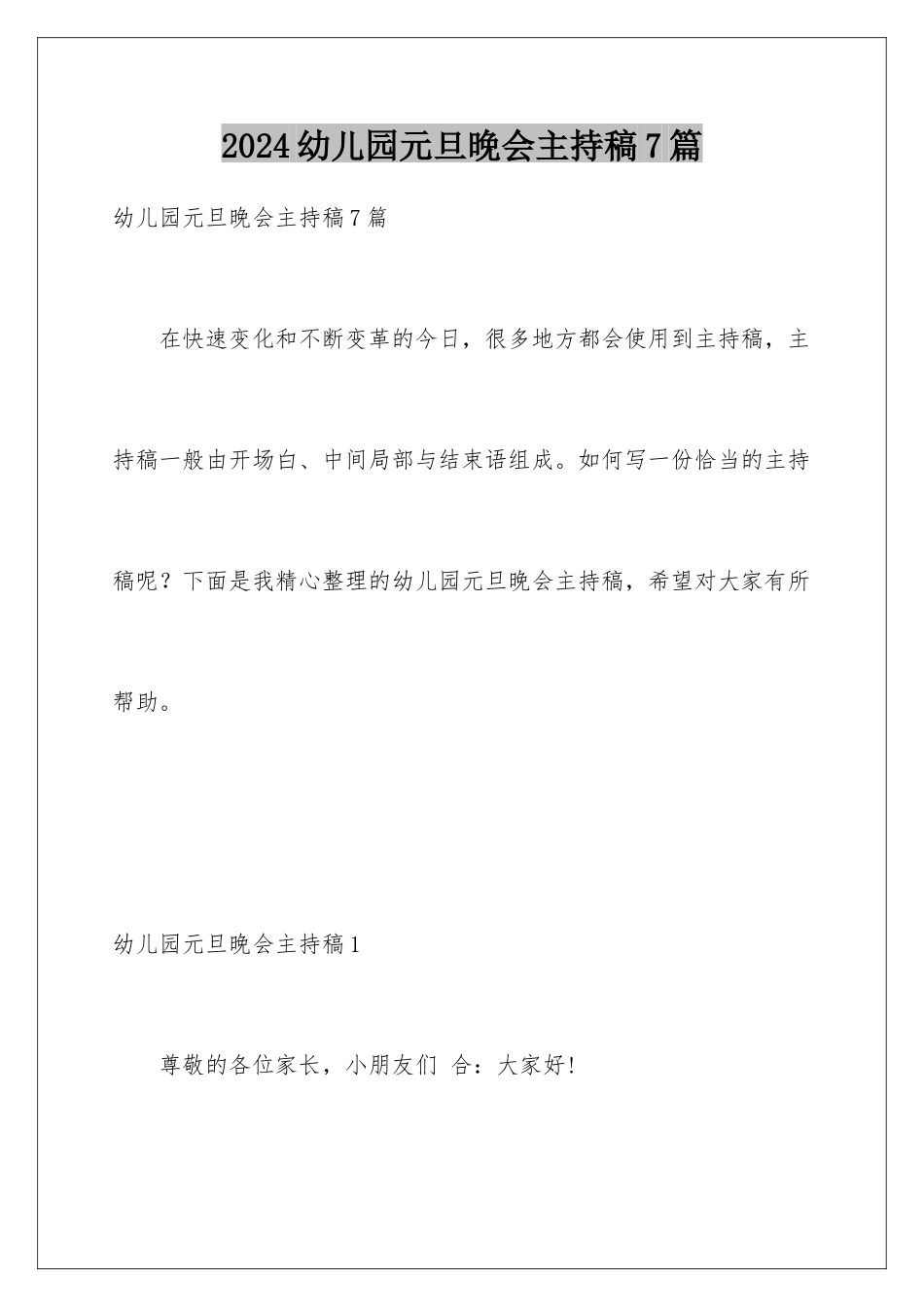 2024幼儿园元旦晚会主持稿7篇

幼儿园元旦晚会主持稿7篇

在快速变化和不断变革的今日，很多地方都会使用到主持稿，主持稿一般由开场白、中间局部与结束语组成。如何写一份恰当的主持稿呢？下面是我精心整理的幼儿园元旦晚会主持稿，希望对大家有所帮助。

幼儿园元旦晚会主持稿1

尊敬的各位家长，小朋友们 合：大家好!